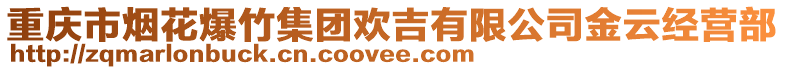 重庆市烟花爆竹集团欢吉有限公司金云经营部
http://zqmarlonbuck.cn.coovee.com